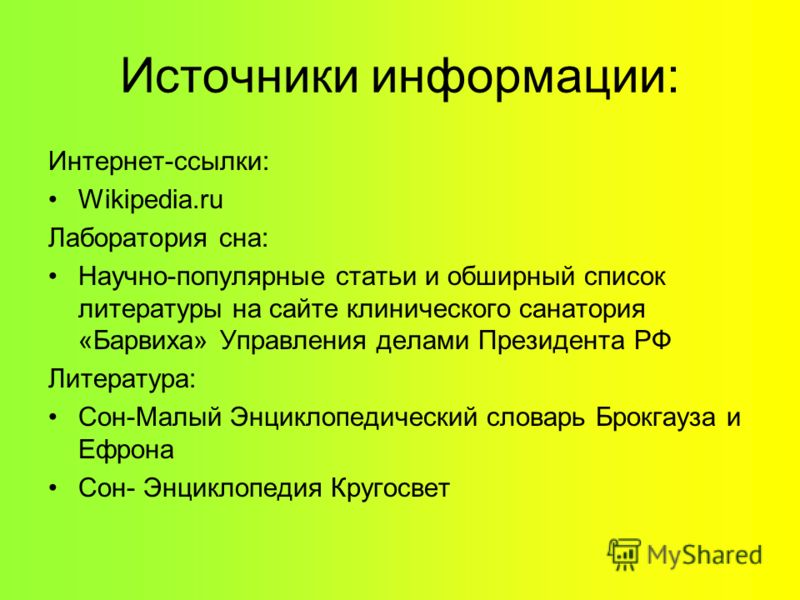 Источники информации:

Интернет-ссылки:

• Wikipedia.ru

Лаборатория сна:

• Научно-популярные статьи и обширный список литературы на сайте клинического санатория «Барвиха» Управления делами Президента РФ

Литература:

• Сон-Малый Энциклопедический словарь Брокгауза и Ефрона

• Сон- Энциклопедия Кругосвет

MyShared